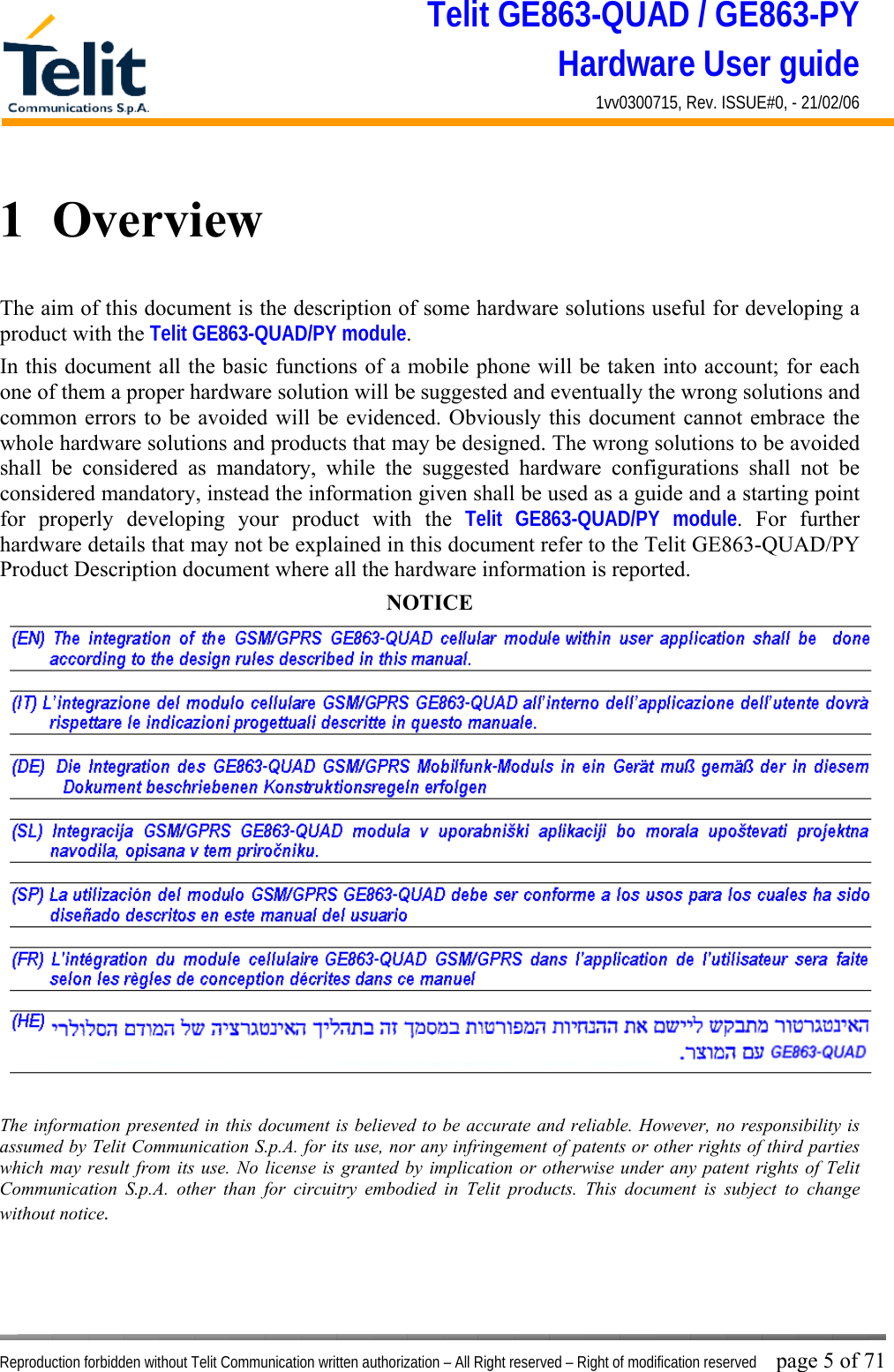 Telit
Communications S.p.A.

Telit GE863-QUAD / GE863-PY
Hardware User guide
1vv0300715, Rev. ISSUE#0, - 21/02/06

1 Overview

The aim of this document is the description of some hardware solutions useful for developing a product with the Telit GE863-QUAD/PY module.

In this document all the basic functions of a mobile phone will be taken into account; for each one of them a proper hardware solution will be suggested and eventually the wrong solutions and common errors to be avoided will be evidenced. Obviously this document cannot embrace the whole hardware solutions and products that may be designed. The wrong solutions to be avoided shall be considered as mandatory, while the suggested hardware configurations shall not be considered mandatory, instead the information given shall be used as a guide and a starting point for properly developing your product with the Telit GE863-QUAD/PY module. For further hardware details that may not be explained in this document refer to the Telit GE863-QUAD/PY Product Description document where all the hardware information is reported.

NOTICE

(EN) The integration of the GSM/GPRS GE863-QUAD cellular module within user application shall be done according to the design rules described in this manual.

(IT) L'integrazione del modulo cellulare GSM/GPRS GE863-QUAD all'interno dell'applicazione dell'utente dovrà rispettare le indicazioni progettuali descritte in questo manuale.

(DE) Die Integration des GE863-QUAD GSM/GPRS Mobilfunk-Moduls in ein Gerät muß gemäß der in diesem Dokument beschriebenen Konstruktionsregeln erfolgen

(SL) Integracija GSM/GPRS GE863-QUAD modula v uporabniški aplikaciji bo morala upoštevati projektna navodila, opisana v tem priročniku.

(SP) La utilización del modulo GSM/GPRS GE863-QUAD debe ser conforme a los usos para los cuales ha sido diseñado descritos en este manual del usuario

(FR) L'intégration du module cellulaire GE863-QUAD GSM/GPRS dans l'application de l'utilisateur sera faite selon les règles de conception décrites dans ce manuel

(HE) האינטגרטור מתבקש ליישם את ההנחיות המפורטות במסמך זה בתהליך האינטגרציה של המודם הסלולרי GE863-QUAD עם המוצר.

The information presented in this document is believed to be accurate and reliable. However, no responsibility is assumed by Telit Communication S.p.A. for its use, nor any infringement of patents or other rights of third parties which may result from its use. No license is granted by implication or otherwise under any patent rights of Telit Communication S.p.A. other than for circuitry embodied in Telit products. This document is subject to change without notice.

Reproduction forbidden without Telit Communication written authorization – All Right reserved – Right of modification reserved page 5 of 71